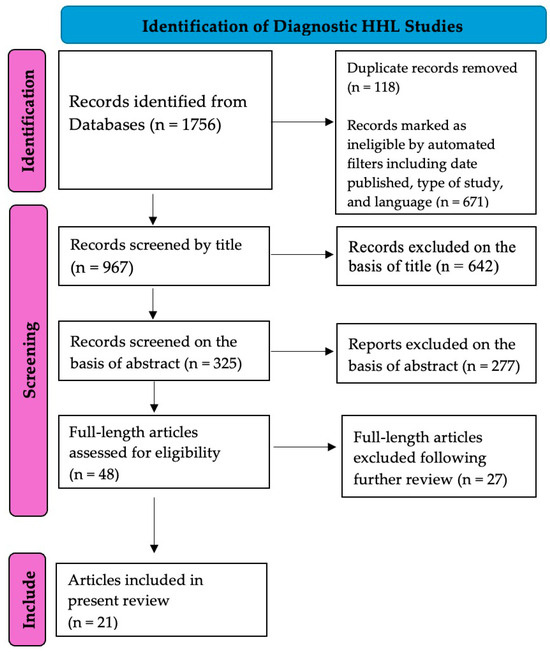 Identification of Diagnostic HHL Studies

Identification

Records identified from Databases (n = 1756)

Duplicate records removed (n = 118)

Records marked as ineligible by automated filters including date published, type of study, and language (n = 671)

Screening

Records screened by title (n = 967)

Records excluded on the basis of title (n = 642)

Records screened on the basis of abstract (n = 325)

Reports excluded on the basis of abstract (n = 277)

Full-length articles assessed for eligibility (n = 48)

Full-length articles excluded following further review (n = 27)

Include

Articles included in present review (n = 21)